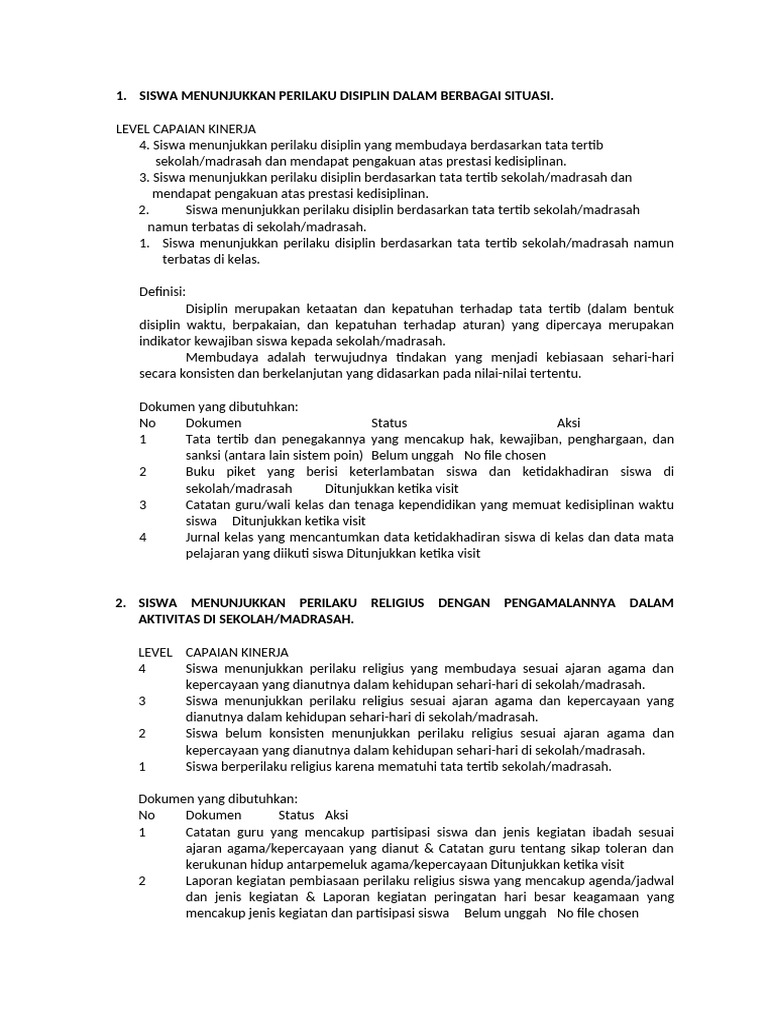 1. SISWA MENUNJUKKAN PERILAKU DISIPLIN DALAM BERBAGAI SITUASI.

LEVEL CAPAIAN KINERJA
4. Siswa menunjukkan perilaku disiplin yang membudaya berdasarkan tata tertib sekolah/madrasah dan mendapat pengakuan atas prestasi kedisiplinan.
3. Siswa menunjukkan perilaku disiplin berdasarkan tata tertib sekolah/madrasah dan mendapat pengakuan atas prestasi kedisiplinan.
2. Siswa menunjukkan perilaku disiplin berdasarkan tata tertib sekolah/madrasah namun terbatas di sekolah/madrasah.
1. Siswa menunjukkan perilaku disiplin berdasarkan tata tertib sekolah/madrasah namun terbatas di kelas.

Definisi:
Disiplin merupakan ketaatan dan kepatuhan terhadap tata tertib (dalam bentuk disiplin waktu, berpakaian, dan kepatuhan terhadap aturan) yang dipercaya merupakan indikator kewajiban siswa kepada sekolah/madrasah.
Membudaya adalah terwujudnya tindakan yang menjadi kebiasaan sehari-hari secara konsisten dan berkelanjutan yang didasarkan pada nilai-nilai tertentu.

Dokumen yang dibutuhkan:
No Dokumen Status Aksi
1 Tata tertib dan penegakannya yang mencakup hak, kewajiban, penghargaan, dan sanksi (antara lain sistem poin) Belum unggah No file chosen
2 Buku piket yang berisi keterlambatan siswa dan ketidakhadiran siswa di sekolah/madrasah Ditunjukkan ketika visit
3 Catatan guru/wali kelas dan tenaga kependidikan yang memuat kedisiplinan waktu siswa Ditunjukkan ketika visit
4 Jurnal kelas yang mencantumkan data ketidakhadiran siswa di kelas dan data mata pelajaran yang diikuti siswa Ditunjukkan ketika visit

2. SISWA MENUNJUKKAN PERILAKU RELIGIUS DENGAN PENGAMALANNYA DALAM AKTIVITAS DI SEKOLAH/MADRASAH.

LEVEL CAPAIAN KINERJA
4 Siswa menunjukkan perilaku religius yang membudaya sesuai ajaran agama dan kepercayaan yang dianutnya dalam kehidupan sehari-hari di sekolah/madrasah.
3 Siswa menunjukkan perilaku religius sesuai ajaran agama dan kepercayaan yang dianutnya dalam kehidupan sehari-hari di sekolah/madrasah.
2 Siswa belum konsisten menunjukkan perilaku religius sesuai ajaran agama dan kepercayaan yang dianutnya dalam kehidupan sehari-hari di sekolah/madrasah.
1 Siswa berperilaku religius karena mematuhi tata tertib sekolah/madrasah.

Dokumen yang dibutuhkan:
No Dokumen Status Aksi
1 Catatan guru yang mencakup partisipasi siswa dan jenis kegiatan ibadah sesuai ajaran agama/kepercayaan yang dianut & Catatan guru tentang sikap toleran dan kerukunan hidup antarpemeluk agama/kepercayaan Ditunjukkan ketika visit
2 Laporan kegiatan pembiasaan perilaku religius siswa yang mencakup agenda/jadwal dan jenis kegiatan & Laporan kegiatan peringatan hari besar keagamaan yang mencakup jenis kegiatan dan partisipasi siswa Belum unggah No file chosen